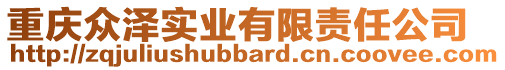 重庆众泽实业有限责任公司
http://zqjuliushubbard.cn.coovee.com